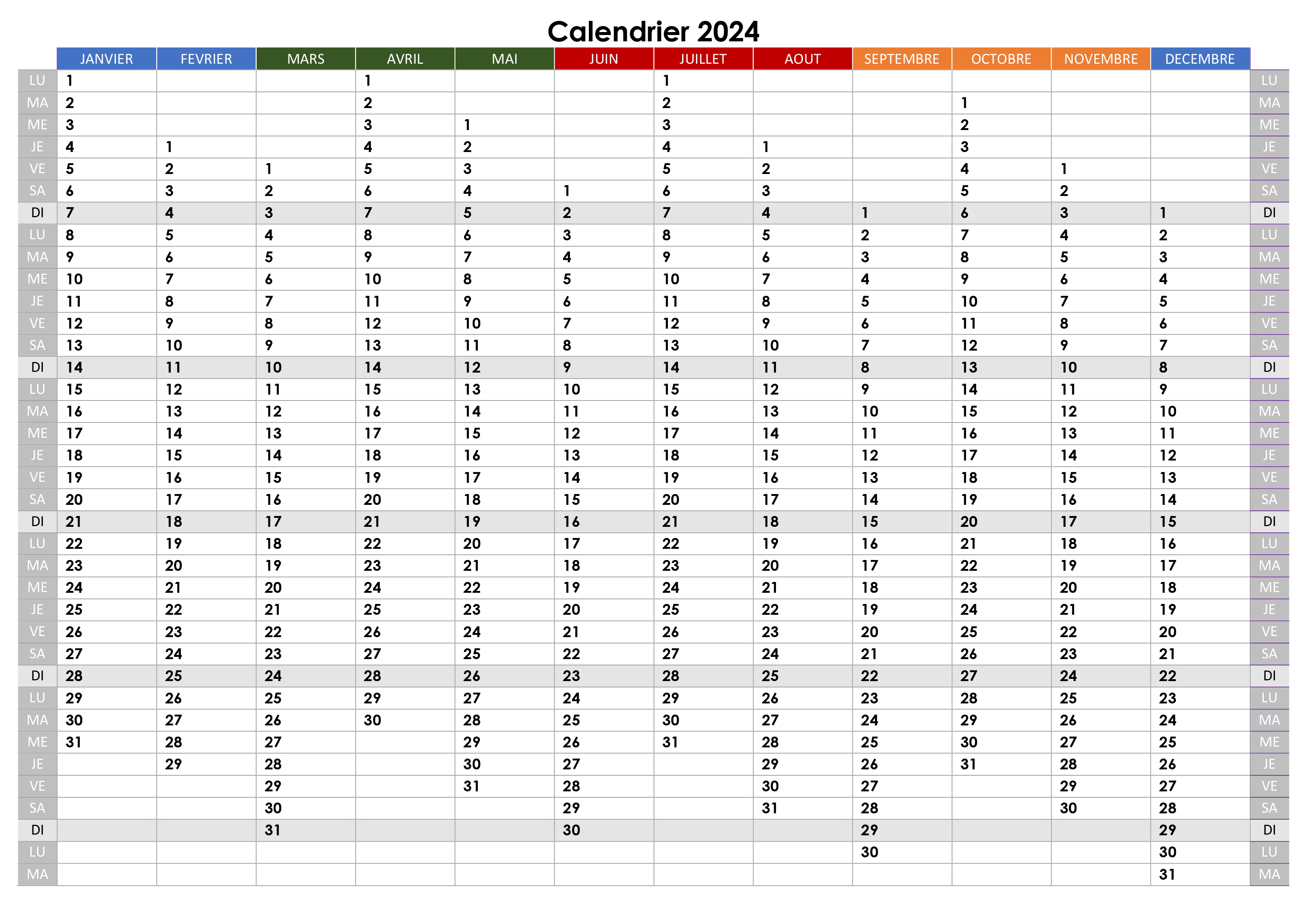 Calendrier 2024

| | JANVIER | FEVRIER | MARS | AVRIL | MAI | JUIN | JUILLET | AOUT | SEPTEMBRE | OCTOBRE | NOVEMBRE | DECEMBRE | |
|---|---|---|---|---|---|---|---|---|---|---|---|---|---|
| LU | 1 | | | 1 | | | 1 | | | | | | LU |
| MA | 2 | | | 2 | | | 2 | | | 1 | | | MA |
| ME | 3 | | | 3 | 1 | | 3 | | | 2 | | | ME |
| JE | 4 | 1 | | 4 | 2 | | 4 | 1 | | 3 | | | JE |
| VE | 5 | 2 | 1 | 5 | 3 | | 5 | 2 | | 4 | 1 | | VE |
| SA | 6 | 3 | 2 | 6 | 4 | 1 | 6 | 3 | | 5 | 2 | | SA |
| DI | 7 | 4 | 3 | 7 | 5 | 2 | 7 | 4 | 1 | 6 | 3 | 1 | DI |
| LU | 8 | 5 | 4 | 8 | 6 | 3 | 8 | 5 | 2 | 7 | 4 | 2 | LU |
| MA | 9 | 6 | 5 | 9 | 7 | 4 | 9 | 6 | 3 | 8 | 5 | 3 | MA |
| ME | 10 | 7 | 6 | 10 | 8 | 5 | 10 | 7 | 4 | 9 | 6 | 4 | ME |
| JE | 11 | 8 | 7 | 11 | 9 | 6 | 11 | 8 | 5 | 10 | 7 | 5 | JE |
| VE | 12 | 9 | 8 | 12 | 10 | 7 | 12 | 9 | 6 | 11 | 8 | 6 | VE |
| SA | 13 | 10 | 9 | 13 | 11 | 8 | 13 | 10 | 7 | 12 | 9 | 7 | SA |
| DI | 14 | 11 | 10 | 14 | 12 | 9 | 14 | 11 | 8 | 13 | 10 | 8 | DI |
| LU | 15 | 12 | 11 | 15 | 13 | 10 | 15 | 12 | 9 | 14 | 11 | 9 | LU |
| MA | 16 | 13 | 12 | 16 | 14 | 11 | 16 | 13 | 10 | 15 | 12 | 10 | MA |
| ME | 17 | 14 | 13 | 17 | 15 | 12 | 17 | 14 | 11 | 16 | 13 | 11 | ME |
| JE | 18 | 15 | 14 | 18 | 16 | 13 | 18 | 15 | 12 | 17 | 14 | 12 | JE |
| VE | 19 | 16 | 15 | 19 | 17 | 14 | 19 | 16 | 13 | 18 | 15 | 13 | VE |
| SA | 20 | 17 | 16 | 20 | 18 | 15 | 20 | 17 | 14 | 19 | 16 | 14 | SA |
| DI | 21 | 18 | 17 | 21 | 19 | 16 | 21 | 18 | 15 | 20 | 17 | 15 | DI |
| LU | 22 | 19 | 18 | 22 | 20 | 17 | 22 | 19 | 16 | 21 | 18 | 16 | LU |
| MA | 23 | 20 | 19 | 23 | 21 | 18 | 23 | 20 | 17 | 22 | 19 | 17 | MA |
| ME | 24 | 21 | 20 | 24 | 22 | 19 | 24 | 21 | 18 | 23 | 20 | 18 | ME |
| JE | 25 | 22 | 21 | 25 | 23 | 20 | 25 | 22 | 19 | 24 | 21 | 19 | JE |
| VE | 26 | 23 | 22 | 26 | 24 | 21 | 26 | 23 | 20 | 25 | 22 | 20 | VE |
| SA | 27 | 24 | 23 | 27 | 25 | 22 | 27 | 24 | 21 | 26 | 23 | 21 | SA |
| DI | 28 | 25 | 24 | 28 | 26 | 23 | 28 | 25 | 22 | 27 | 24 | 22 | DI |
| LU | 29 | 26 | 25 | 29 | 27 | 24 | 29 | 26 | 23 | 28 | 25 | 23 | LU |
| MA | 30 | 27 | 26 | 30 | 28 | 25 | 30 | 27 | 24 | 29 | 26 | 24 | MA |
| ME | 31 | 28 | 27 | | 29 | 26 | 31 | 28 | 25 | 30 | 27 | 25 | ME |
| JE | | 29 | 28 | | 30 | 27 | | 29 | 26 | 31 | 28 | 26 | JE |
| VE | | | 29 | | 31 | 28 | | 30 | 27 | | 29 | 27 | VE |
| SA | | | 30 | | | 29 | | 31 | 28 | | 30 | 28 | SA |
| DI | | | 31 | | | 30 | | | 29 | | | 29 | DI |
| LU | | | | | | | | | 30 | | | 30 | LU |
| MA | | | | | | | | | | | | 31 | MA |